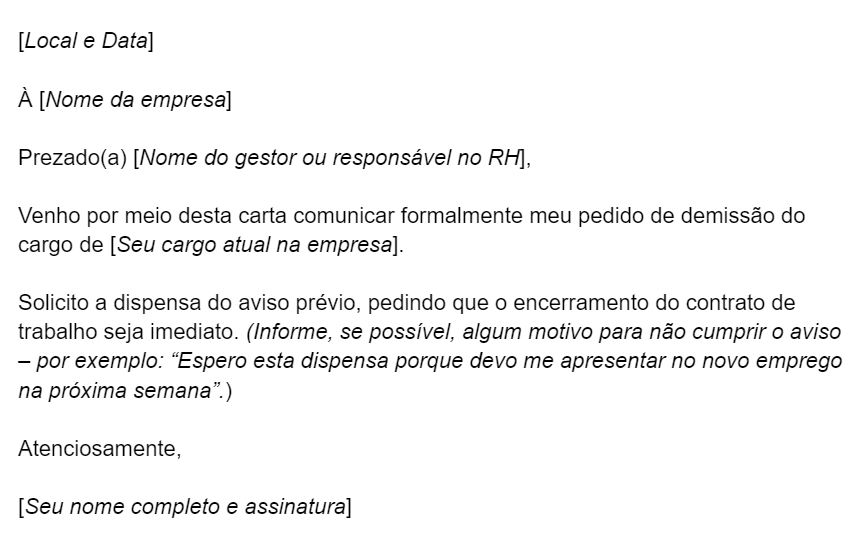 [Local e Data]

À [Nome da empresa]

Prezado(a) [Nome do gestor ou responsável no RH],

Venho por meio desta carta comunicar formalmente meu pedido de demissão do cargo de [Seu cargo atual na empresa].

Solicito a dispensa do aviso prévio, pedindo que o encerramento do contrato de trabalho seja imediato. (Informe, se possível, algum motivo para não cumprir o aviso – por exemplo: "Espero esta dispensa porque devo me apresentar no novo emprego na próxima semana".)

Atenciosamente,

[Seu nome completo e assinatura]